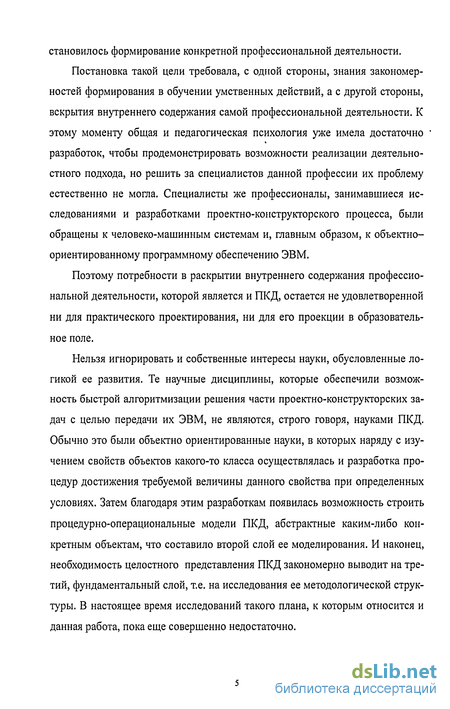 становилось формирование конкретной профессиональной деятельности.

Постановка такой цели требовала, с одной стороны, знания закономерностей формирования в обучении умственных действий, а с другой стороны, вскрытия внутреннего содержания самой профессиональной деятельности. К этому моменту общая и педагогическая психология уже имела достаточно разработок, чтобы продемонстрировать возможности реализации деятельностного подхода, но решить за специалистов данной профессии их проблему естественно не могла. Специалисты же профессионалы, занимавшиеся исследованиями и разработками проектно-конструкторского процесса, были обращены к человеко-машинным системам и, главным образом, к объектно–ориентированному программному обеспечению ЭВМ.

Поэтому потребности в раскрытии внутреннего содержания профессиональной деятельности, которой является и ПКД, остается не удовлетворенной ни для практического проектирования, ни для его проекции в образовательное поле.

Нельзя игнорировать и собственные интересы науки, обусловленные логикой ее развития. Те научные дисциплины, которые обеспечили возможность быстрой алгоритмизации решения части проектно-конструкторских задач с целью передачи их ЭВМ, не являются, строго говоря, науками ПКД. Обычно это были объектно ориентированные науки, в которых наряду с изучением свойств объектов какого-то класса осуществлялась и разработка процедур достижения требуемой величины данного свойства при определенных условиях. Затем благодаря этим разработкам появилась возможность строить процедурно-операциональные модели ПКД, абстрактные каким-либо конкретным объектам, что составило второй слой ее моделирования. И наконец, необходимость целостного представления ПКД закономерно выводит на третий, фундаментальный слой, т.е. на исследования ее методологической структуры. В настоящее время исследований такого плана, к которым относится и данная работа, пока еще совершенно недостаточно.

5

dsLib.net
библиотека диссертаций